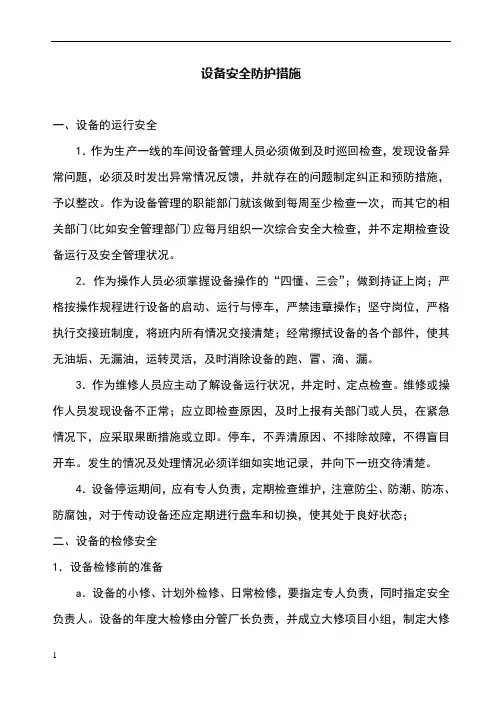 设备安全防护措施

一、设备的运行安全

1．作为生产一线的车间设备管理人员必须做到及时巡回检查，发现设备异常问题，必须及时发出异常情况反馈，并就存在的问题制定纠正和预防措施，予以整改。作为设备管理的职能部门就该做到每周至少检查一次，而其它的相关部门(比如安全管理部门)应每月组织一次综合安全大检查，并不定期检查设备运行及安全管理状况。

2．作为操作人员必须掌握设备操作的“四懂、三会”；做到持证上岗；严格按操作规程进行设备的启动、运行与停车，严禁违章操作；坚守岗位，严格执行交接班制度，将班内所有情况交接清楚；经常擦拭设备的各个部件，使其无油垢、无漏油，运转灵活，及时消除设备的跑、冒、滴、漏。

3．作为维修人员应主动了解设备运行状况，并定时、定点检查。维修或操作人员发现设备不正常；应立即检查原因，及时上报有关部门或人员，在紧急情况下，应采取果断措施或立即。停车，不弄清原因、不排除故障，不得盲目开车。发生的情况及处理情况必须详细如实地记录，并向下一班交待清楚。

4．设备停运期间，应有专人负责，定期检查维护，注意防尘、防潮、防冻、防腐蚀，对于传动设备还应定期进行盘车和切换，使其处于良好状态；

二、设备的检修安全

1．设备检修前的准备

a．设备的小修、计划外检修、日常检修，要指定专人负责，同时指定安全负责人。设备的年度大检修由分管厂长负责，并成立大修项目小组，制定大修

1